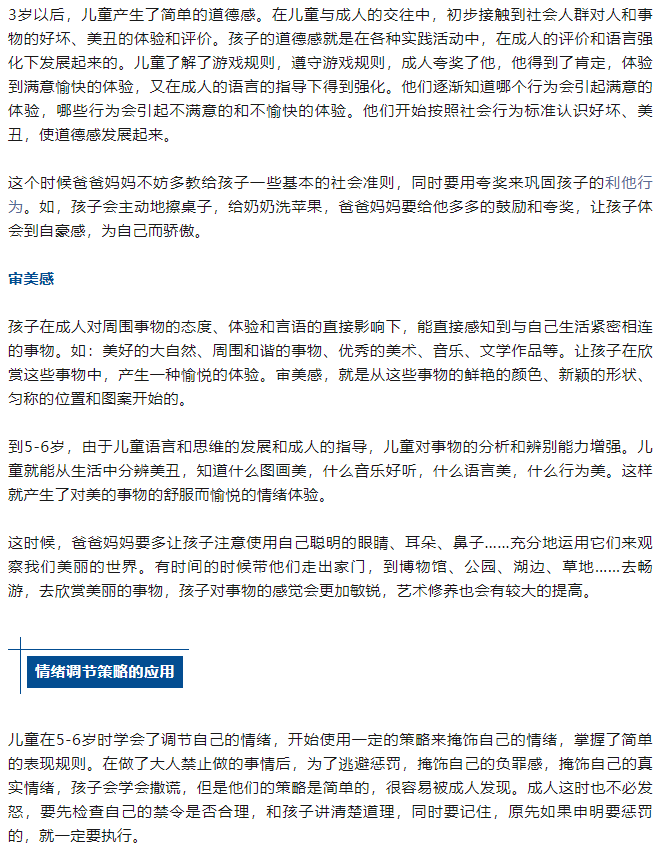 3岁以后，儿童产生了简单的道德感。在儿童与成人的交往中，初步接触到社会人群对人和事物的好坏、美丑的体验和评价。孩子的道德感就是在各种实践活动中，在成人的评价和语言强化下发展起来的。儿童了解了游戏规则，遵守游戏规则，成人夸奖了他，他得到了肯定，体验到满意愉快的体验，又在成人的语言的指导下得到强化。他们逐渐知道哪个行为会引起满意的体验，哪些行为会引起不满意的和不愉快的体验。他们开始按照社会行为标准认识好坏、美丑，使道德感发展起来。

这个时候爸爸妈妈不妨多教给孩子一些基本的社会准则，同时要用夸奖来巩固孩子的利他行为。如，孩子会主动地擦桌子，给奶奶洗苹果，爸爸妈妈要给他多多的鼓励和夸奖，让孩子体会到自豪感，为自己而骄傲。

审美感

孩子在成人对周围事物的态度、体验和言语的直接影响下，能直接感知到与自己生活紧密相连的事物。如：美好的大自然、周围和谐的事物、优秀的美术、音乐、文学作品等。让孩子在欣赏这些事物中，产生一种愉悦的体验。审美感，就是从这些事物的鲜艳的颜色、新颖的形状、匀称的位置和图案开始的。

到5-6岁，由于儿童语言和思维的发展和成人的指导，儿童对事物的分析和辨别能力增强。儿童就能从生活中分辨美丑，知道什么图画美，什么音乐好听，什么语言美，什么行为美。这样就产生了对美的事物的舒服而愉悦的情绪体验。

这时候，爸爸妈妈要多让孩子注意使用自己聪明的眼睛、耳朵、鼻子……充分地运用它们来观察我们美丽的世界。有时间的时候带他们走出家门，到博物馆、公园、湖边、草地……去畅游，去欣赏美丽的事物，孩子对事物的感觉会更加敏锐，艺术修养也会有较大的提高。

情绪调节策略的应用

儿童在5-6岁时学会了调节自己的情绪，开始使用一定的策略来掩饰自己的情绪，掌握了简单的表现规则。在做了大人禁止做的事情后，为了逃避惩罚，掩饰自己的负罪感，掩饰自己的真实情绪，孩子会学会撒谎，但是他们的策略是简单的，很容易被成人发现。成人这时也不必发怒，要先检查自己的禁令是否合理，和孩子讲清楚道理，同时要记住，原先如果申明要惩罚的，就一定要执行。